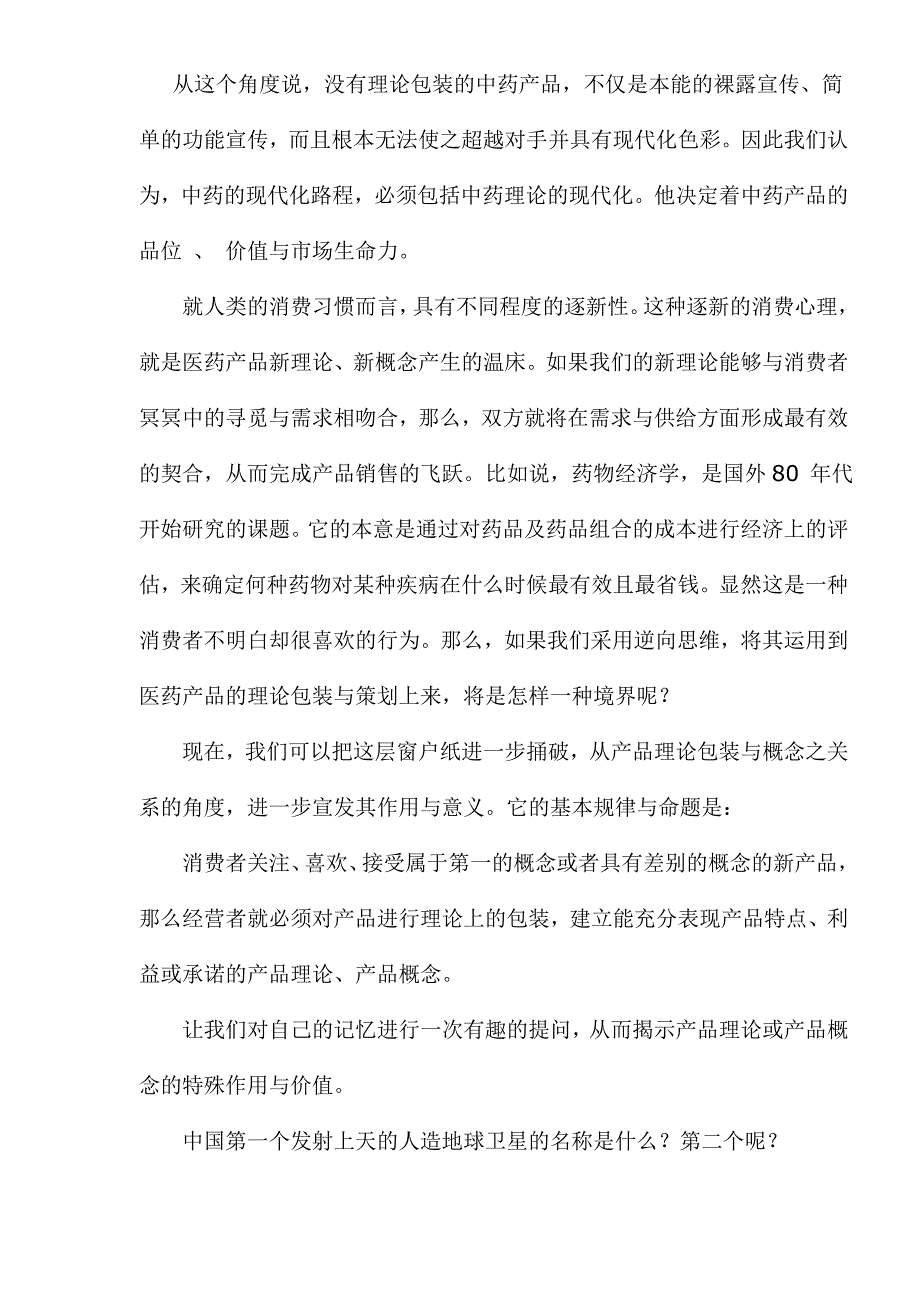 从这个角度说，没有理论包装的中药产品，不仅是本能的裸露宣传、简单的功能宣传，而且根本无法使之超越对手并具有现代化色彩。因此我们认为，中药的现代化路程，必须包括中药理论的现代化。他决定着中药产品的品位 、 价值与市场生命力。

就人类的消费习惯而言，具有不同程度的逐新性。这种逐新的消费心理，就是医药产品新理论、新概念产生的温床。如果我们的新理论能够与消费者冥冥中的寻觅与需求相吻合，那么，双方就将在需求与供给方面形成最有效的契合，从而完成产品销售的飞跃。比如说，药物经济学，是国外 80 年代开始研究的课题。它的本意是通过对药品及药品组合的成本进行经济上的评估，来确定何种药物对某种疾病在什么时候最有效且最省钱。显然这是一种消费者不明白却很喜欢的行为。那么，如果我们采用逆向思维，将其运用到医药产品的理论包装与策划上来，将是怎样一种境界呢？

现在，我们可以把这层窗户纸进一步捅破，从产品理论包装与概念之关系的角度，进一步宣发其作用与意义。它的基本规律与命题是：

消费者关注、喜欢、接受属于第一的概念或者具有差别的概念的新产品，那么经营者就必须对产品进行理论上的包装，建立能充分表现产品特点、利益或承诺的产品理论、产品概念。

让我们对自己的记忆进行一次有趣的提问，从而揭示产品理论或产品概念的特殊作用与价值。

中国第一个发射上天的人造地球卫星的名称是什么？第二个呢？